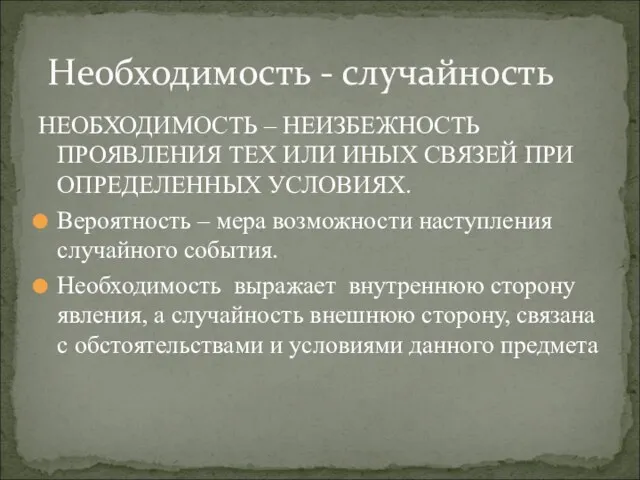 Необходимость - случайность

НЕОБХОДИМОСТЬ – НЕИЗБЕЖНОСТЬ ПРОЯВЛЕНИЯ ТЕХ ИЛИ ИНЫХ СВЯЗЕЙ ПРИ ОПРЕДЕЛЕННЫХ УСЛОВИЯХ.

Вероятность – мера возможности наступления случайного события.

Необходимость выражает внутреннюю сторону явления, а случайность внешнюю сторону, связана с обстоятельствами и условиями данного предмета